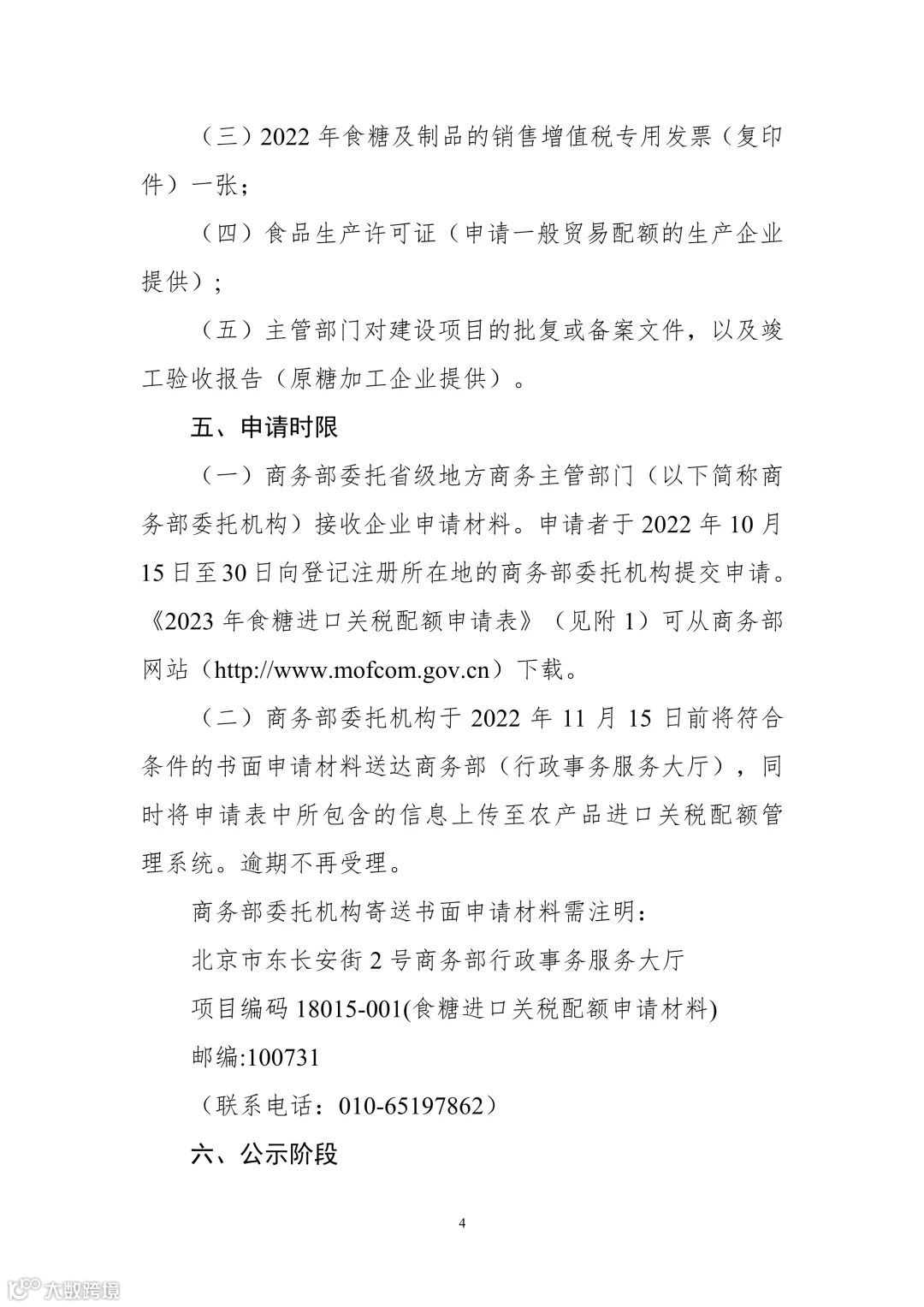 （三）2022 年食糖及制品的销售增值税专用发票（复印件）一张；

（四）食品生产许可证（申请一般贸易配额的生产企业提供）；

（五）主管部门对建设项目的批复或备案文件，以及竣工验收报告（原糖加工企业提供）。

五、申请时限

（一）商务部委托省级地方商务主管部门（以下简称商务部委托机构）接收企业申请材料。申请者于 2022 年 10 月 15 日至 30 日向登记注册所在地的商务部委托机构提交申请。《2023 年食糖进口关税配额申请表》（见附 1）可从商务部网站（http://www.mofcom.gov.cn）下载。

（二）商务部委托机构于 2022 年 11 月 15 日前将符合条件的书面申请材料送达商务部（行政事务服务大厅），同时将申请表中所包含的信息上传至农产品进口关税配额管理系统。逾期不再受理。

商务部委托机构寄送书面申请材料需注明：

北京市东长安街 2 号商务部行政事务服务大厅

项目编码 18015-001(食糖进口关税配额申请材料)

邮编:100731

（联系电话：010-65197862）

六、公示阶段

4

大数跨境